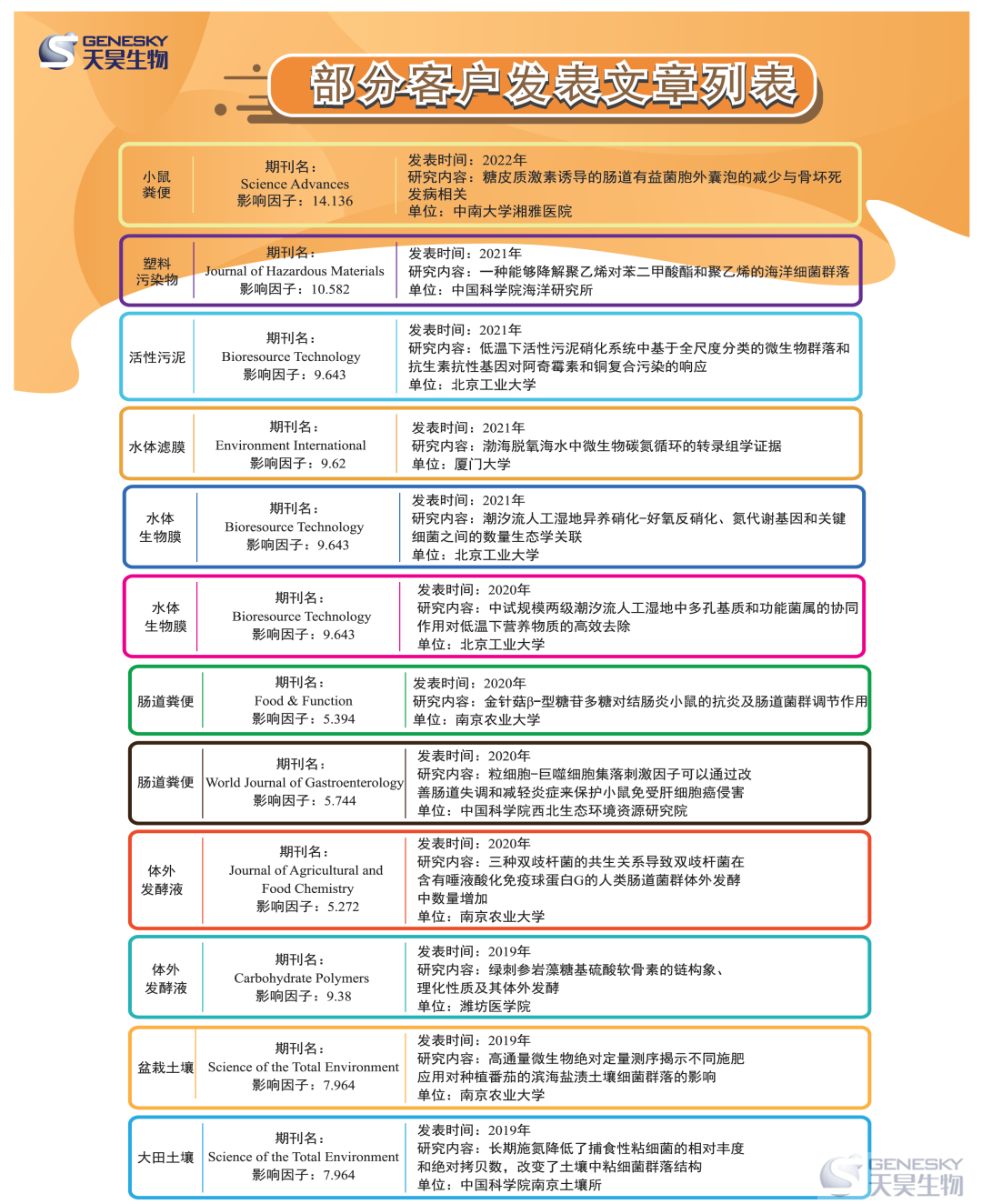 GENESKY 天昊生物

部分客户发表文章列表

小鼠粪便
期刊名：
Science Advances
影响因子：14.136
发表时间：2022年
研究内容：糖皮质激素诱导的肠道有益菌胞外囊泡的减少与骨坏死发病相关
单位：中南大学湘雅医院

塑料污染物
期刊名：
Journal of Hazardous Materials
影响因子：10.582
发表时间：2021年
研究内容：一种能够降解聚乙烯对苯二甲酸酯和聚乙烯的海洋细菌群落
单位：中国科学院海洋研究所

活性污泥
期刊名：
Bioresource Technology
影响因子：9.643
发表时间：2021年
研究内容：低温下活性污泥硝化系统中基于全尺度分类的微生物群落和抗生素抗性基因对阿奇霉素和铜复合污染的响应
单位：北京工业大学

水体滤膜
期刊名：
Environment International
影响因子：9.62
发表时间：2021年
研究内容：渤海脱氧海水中微生物碳氮循环的转录组学证据
单位：厦门大学

水体生物膜
期刊名：
Bioresource Technology
影响因子：9.643
发表时间：2021年
研究内容：潮汐流人工湿地异养硝化-好氧反硝化、氮代谢基因和关键细菌之间的数量生态学关联
单位：北京工业大学

水体生物膜
期刊名：
Bioresource Technology
影响因子：9.643
发表时间：2020年
研究内容：中试规模两级潮汐流人工湿地中多孔基质和功能菌属的协同作用对低温下营养物质的高效去除
单位：北京工业大学

肠道粪便
期刊名：
Food & Function
影响因子：5.394
发表时间：2020年
研究内容：金针菇β-型糖苷多糖对结肠炎小鼠的抗炎及肠道菌群调节作用
单位：南京农业大学

肠道粪便
期刊名：
World Journal of Gastroenterology
影响因子：5.744
发表时间：2020年
研究内容：粒细胞-巨噬细胞集落刺激因子可以通过改善肠道失调和减轻炎症来保护小鼠免受肝细胞癌侵害
单位：中国科学院西北生态环境资源研究院

体外发酵液
期刊名：
Journal of Agricultural and Food Chemistry
影响因子：5.272
发表时间：2020年
研究内容：三种双歧杆菌的共生关系导致双歧杆菌在含有唾液酸化免疫球蛋白G的人类肠道菌群体外发酵中数量增加
单位：南京农业大学

体外发酵液
期刊名：
Carbohydrate Polymers
影响因子：9.38
发表时间：2019年
研究内容：绿刺参岩藻糖基硫酸软骨素的链构象、理化性质及其体外发酵
单位：潍坊医学院

盆栽土壤
期刊名：
Science of the Total Environment
影响因子：7.964
发表时间：2019年
研究内容：高通量微生物绝对定量测序揭示不同施肥应用对种植番茄的滨海盐渍土壤细菌群落的影响
单位：南京农业大学

大田土壤
期刊名：
Science of the Total Environment
影响因子：7.964
发表时间：2019年
研究内容：长期施氮降低了捕食性粘细菌的相对丰度和绝对拷贝数，改变了土壤中粘细菌群落结构
单位：中国科学院南京土壤所

GENESKY 天昊生物